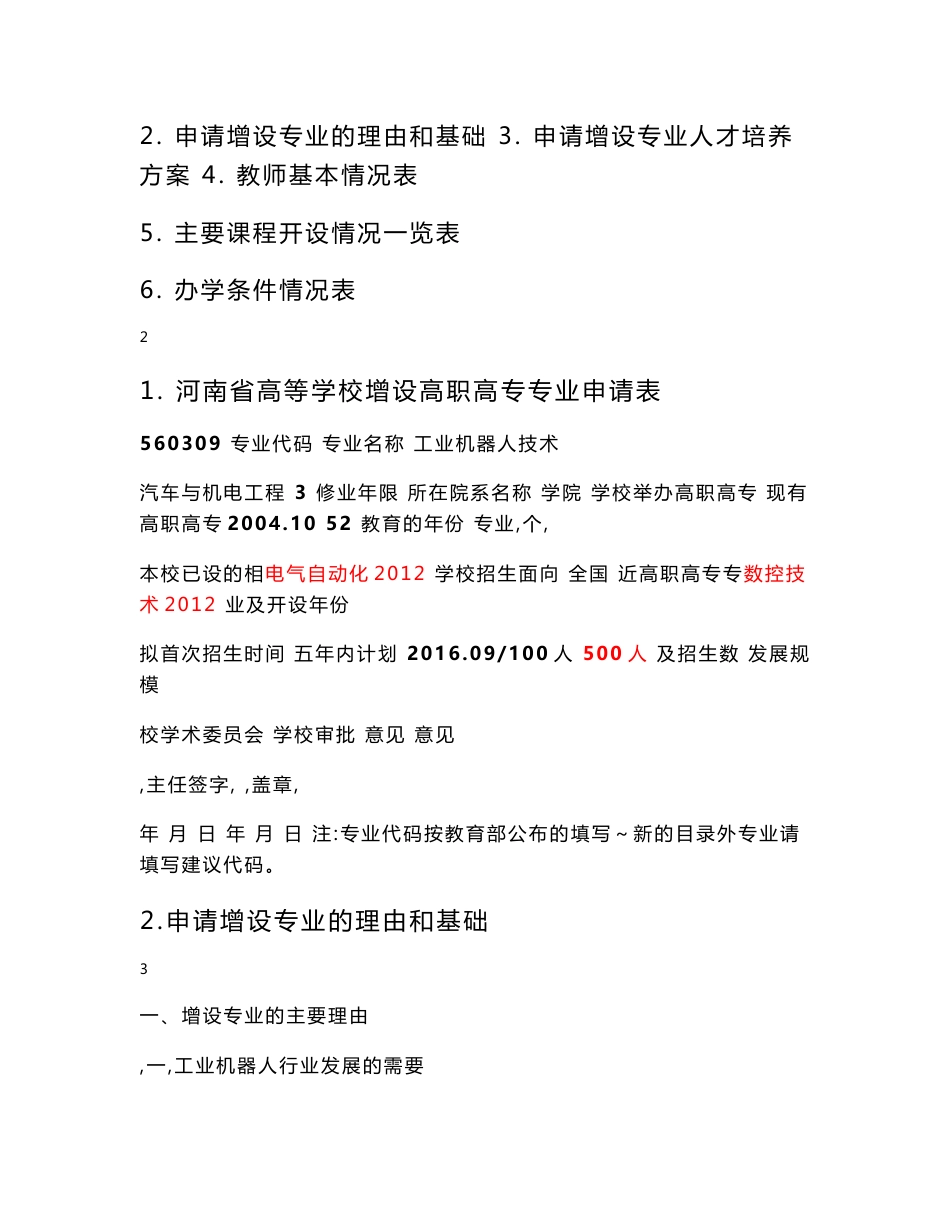 2. 申请增设专业的理由和基础 3. 申请增设专业人才培养方案 4. 教师基本情况表

5. 主要课程开设情况一览表

6. 办学条件情况表

2

1. 河南省高等学校增设高职高专专业申请表

560309 专业代码 专业名称 工业机器人技术

汽车与机电工程 3 修业年限 所在院系名称 学院 学校举办高职高专 现有高职高专 2004.10 52 教育的年份 专业,个,

本校已设的相电气自动化 2012 学校招生面向 全国 近高职高专专数控技术 2012 业及开设年份

拟首次招生时间 五年内计划 2016.09/100 人 500 人 及招生数 发展规模

校学术委员会 学校审批 意见 意见

,主任签字, ,盖章,

年 月 日 年 月 日 注:专业代码按教育部公布的填写 ~ 新的目录外专业请填写建议代码。

2.申请增设专业的理由和基础

3

一、增设专业的主要理由

,一,工业机器人行业发展的需要